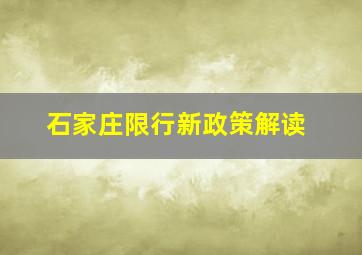 石家庄限行新政策解读